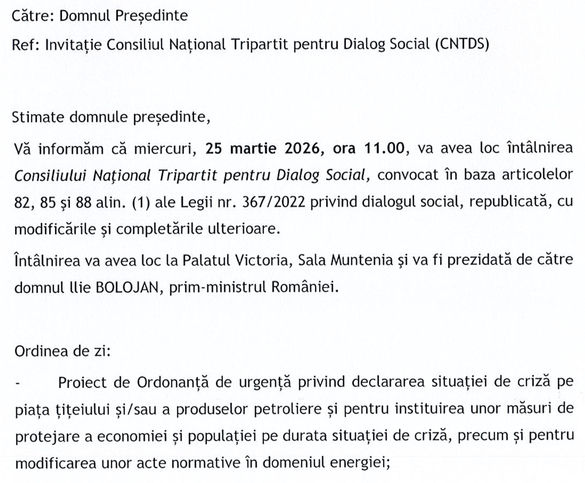 Către: Domnul Președinte
Ref: Invitație Consiliul Național Tripartit pentru Dialog Social (CNTDS)

Stimate domnule președinte,

Vă informăm că miercuri, 25 martie 2026, ora 11.00, va avea loc întâlnirea Consiliului Național Tripartit pentru Dialog Social, convocat în baza articolelor 82, 85 și 88 alin. (1) ale Legii nr. 367/2022 privind dialogul social, republicată, cu modificările și completările ulterioare.

Întâlnirea va avea loc la Palatul Victoria, Sala Muntenia și va fi prezidată de către domnul Ilie BOLOJAN, prim-ministrul României.

Ordinea de zi:

- Proiect de Ordonanță de urgență privind declararea situației de criză pe piața țițeiului și/sau a produselor petroliere și pentru instituirea unor măsuri de protejare a economiei și populației pe durata situației de criză, precum și pentru modificarea unor acte normative în domeniul energiei;